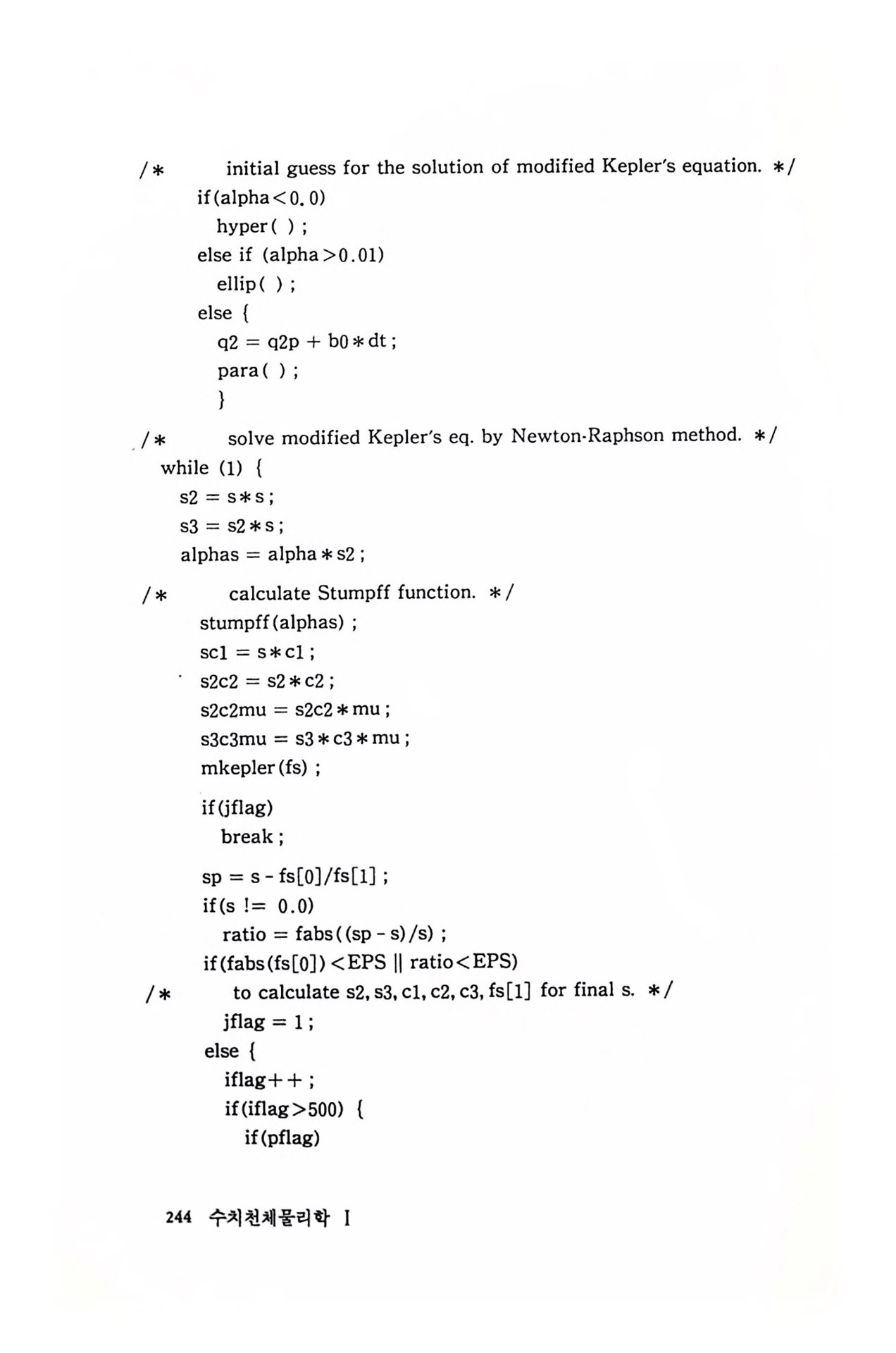 /*      initial guess for the solution of modified Kepler's equation. */
    if(alpha<0.0)
      hyper( );
    else if (alpha>0.01)
      ellip( );
    else {
      q2 = q2p + b0*dt;
      para( );
      }

/*      solve modified Kepler's eq. by Newton-Raphson method. */
  while (1) {
    s2 = s*s;
    s3 = s2*s;
    alphas = alpha*s2;

/*      calculate Stumpff function. */
    stumpff(alphas);
    sc1 = s*c1;
    s2c2 = s2*c2;
    s2c2mu = s2c2*mu;
    s3c3mu = s3*c3*mu;
    mkepler(fs);

    if(jflag)
      break;

    sp = s - fs[0]/fs[1];
    if(s != 0.0)
      ratio = fabs((sp - s)/s);
    if(fabs(fs[0])<EPS || ratio<EPS)
/*      to calculate s2, s3, c1, c2, c3, fs[1] for final s. */
      jflag = 1;
    else {
      iflag++;
      if(iflag>500) {
        if(pflag)

244 수치천체물리학 I